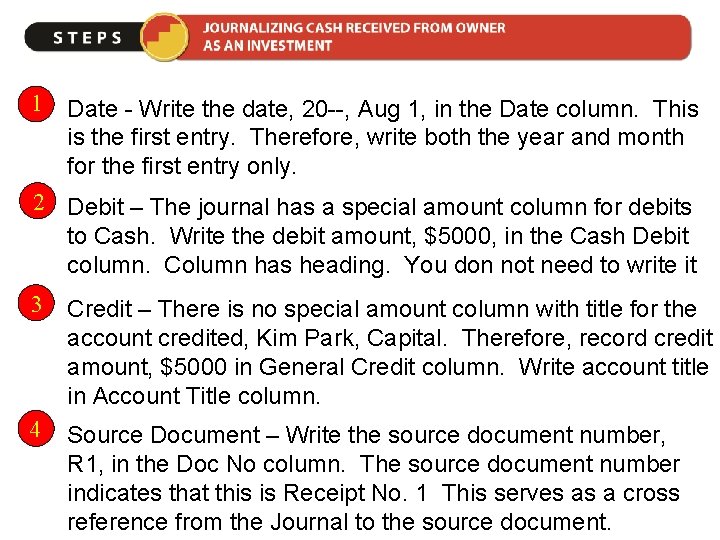 STEPS

JOURNALIZING CASH RECEIVED FROM OWNER AS AN INVESTMENT

1 Date - Write the date, 20--, Aug 1, in the Date column. This is the first entry. Therefore, write both the year and month for the first entry only.

2 Debit – The journal has a special amount column for debits to Cash. Write the debit amount, $5000, in the Cash Debit column. Column has heading. You don not need to write it

3 Credit – There is no special amount column with title for the account credited, Kim Park, Capital. Therefore, record credit amount, $5000 in General Credit column. Write account title in Account Title column.

4 Source Document – Write the source document number, R1, in the Doc No column. The source document number indicates that this is Receipt No. 1 This serves as a cross reference from the Journal to the source document.